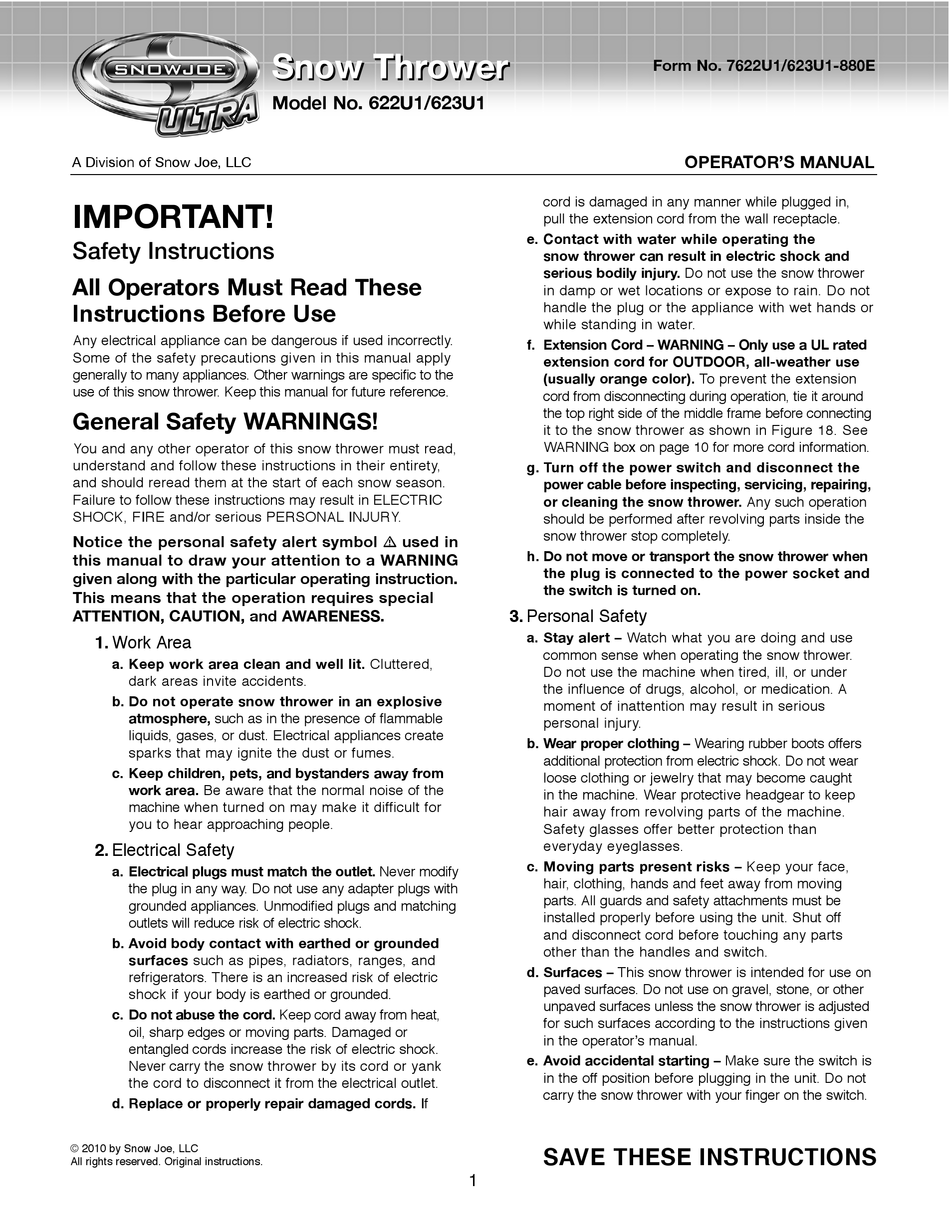 SNOWJOE ULTRA

Snow Thrower
Model No. 622U1/623U1

Form No. 7622U1/623U1-880E

A Division of Snow Joe, LLC

OPERATOR'S MANUAL

IMPORTANT!
Safety Instructions
All Operators Must Read These Instructions Before Use

Any electrical appliance can be dangerous if used incorrectly. Some of the safety precautions given in this manual apply generally to many appliances. Other warnings are specific to the use of this snow thrower. Keep this manual for future reference.

General Safety WARNINGS!

You and any other operator of this snow thrower must read, understand and follow these instructions in their entirety, and should reread them at the start of each snow season. Failure to follow these instructions may result in ELECTRIC SHOCK, FIRE and/or serious PERSONAL INJURY.

Notice the personal safety alert symbol ⚠ used in this manual to draw your attention to a WARNING given along with the particular operating instruction. This means that the operation requires special ATTENTION, CAUTION, and AWARENESS.

1. Work Area
a. Keep work area clean and well lit. Cluttered, dark areas invite accidents.
b. Do not operate snow thrower in an explosive atmosphere, such as in the presence of flammable liquids, gases, or dust. Electrical appliances create sparks that may ignite the dust or fumes.
c. Keep children, pets, and bystanders away from work area. Be aware that the normal noise of the machine when turned on may make it difficult for you to hear approaching people.

2. Electrical Safety
a. Electrical plugs must match the outlet. Never modify the plug in any way. Do not use any adapter plugs with grounded appliances. Unmodified plugs and matching outlets will reduce risk of electric shock.
b. Avoid body contact with earthed or grounded surfaces such as pipes, radiators, ranges, and refrigerators. There is an increased risk of electric shock if your body is earthed or grounded.
c. Do not abuse the cord. Keep cord away from heat, oil, sharp edges or moving parts. Damaged or entangled cords increase the risk of electric shock. Never carry the snow thrower by its cord or yank the cord to disconnect it from the electrical outlet.
d. Replace or properly repair damaged cords. If cord is damaged in any manner while plugged in, pull the extension cord from the wall receptacle.
e. Contact with water while operating the snow thrower can result in electric shock and serious bodily injury. Do not use the snow thrower in damp or wet locations or expose to rain. Do not handle the plug or the appliance with wet hands or while standing in water.
f. Extension Cord – WARNING – Only use a UL rated extension cord for OUTDOOR, all-weather use (usually orange color). To prevent the extension cord from disconnecting during operation, tie it around the top right side of the middle frame before connecting it to the snow thrower as shown in Figure 18. See WARNING box on page 10 for more cord information.
g. Turn off the power switch and disconnect the power cable before inspecting, servicing, repairing, or cleaning the snow thrower. Any such operation should be performed after revolving parts inside the snow thrower stop completely.
h. Do not move or transport the snow thrower when the plug is connected to the power socket and the switch is turned on.

3. Personal Safety
a. Stay alert – Watch what you are doing and use common sense when operating the snow thrower. Do not use the machine when tired, ill, or under the influence of drugs, alcohol, or medication. A moment of inattention may result in serious personal injury.
b. Wear proper clothing – Wearing rubber boots offers additional protection from electric shock. Do not wear loose clothing or jewelry that may become caught in the machine. Wear protective headgear to keep hair away from revolving parts of the machine. Safety glasses offer better protection than everyday eyeglasses.
c. Moving parts present risks – Keep your face, hair, clothing, hands and feet away from moving parts. All guards and safety attachments must be installed properly before using the unit. Shut off and disconnect cord before touching any parts other than the handles and switch.
d. Surfaces – This snow thrower is intended for use on paved surfaces. Do not use on gravel, stone, or other unpaved surfaces unless the snow thrower is adjusted for such surfaces according to the instructions given in the operator's manual.
e. Avoid accidental starting – Make sure the switch is in the off position before plugging in the unit. Do not carry the snow thrower with your finger on the switch.

© 2010 by Snow Joe, LLC
All rights reserved. Original instructions.

SAVE THESE INSTRUCTIONS

1